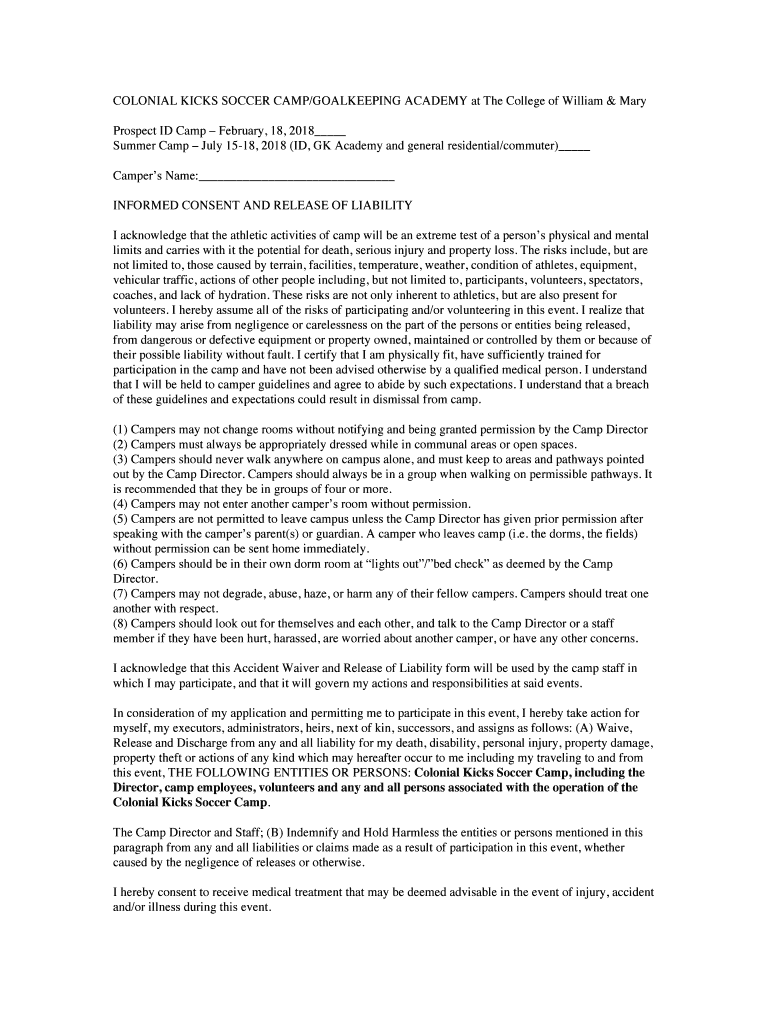 COLONIAL KICKS SOCCER CAMP/GOALKEEPING ACADEMY at The College of William & Mary

Prospect ID Camp – February, 18, 2018_____
Summer Camp – July 15-18, 2018 (ID, GK Academy and general residential/commuter)_____

Camper's Name:______________________________

INFORMED CONSENT AND RELEASE OF LIABILITY

I acknowledge that the athletic activities of camp will be an extreme test of a person's physical and mental limits and carries with it the potential for death, serious injury and property loss. The risks include, but are not limited to, those caused by terrain, facilities, temperature, weather, condition of athletes, equipment, vehicular traffic, actions of other people including, but not limited to, participants, volunteers, spectators, coaches, and lack of hydration. These risks are not only inherent to athletics, but are also present for volunteers. I hereby assume all of the risks of participating and/or volunteering in this event. I realize that liability may arise from negligence or carelessness on the part of the persons or entities being released, from dangerous or defective equipment or property owned, maintained or controlled by them or because of their possible liability without fault. I certify that I am physically fit, have sufficiently trained for participation in the camp and have not been advised otherwise by a qualified medical person. I understand that I will be held to camper guidelines and agree to abide by such expectations. I understand that a breach of these guidelines and expectations could result in dismissal from camp.

(1) Campers may not change rooms without notifying and being granted permission by the Camp Director
(2) Campers must always be appropriately dressed while in communal areas or open spaces.
(3) Campers should never walk anywhere on campus alone, and must keep to areas and pathways pointed out by the Camp Director. Campers should always be in a group when walking on permissible pathways. It is recommended that they be in groups of four or more.
(4) Campers may not enter another camper's room without permission.
(5) Campers are not permitted to leave campus unless the Camp Director has given prior permission after speaking with the camper's parent(s) or guardian. A camper who leaves camp (i.e. the dorms, the fields) without permission can be sent home immediately.
(6) Campers should be in their own dorm room at "lights out"/"bed check" as deemed by the Camp Director.
(7) Campers may not degrade, abuse, haze, or harm any of their fellow campers. Campers should treat one another with respect.
(8) Campers should look out for themselves and each other, and talk to the Camp Director or a staff member if they have been hurt, harassed, are worried about another camper, or have any other concerns.

I acknowledge that this Accident Waiver and Release of Liability form will be used by the camp staff in which I may participate, and that it will govern my actions and responsibilities at said events.

In consideration of my application and permitting me to participate in this event, I hereby take action for myself, my executors, administrators, heirs, next of kin, successors, and assigns as follows: (A) Waive, Release and Discharge from any and all liability for my death, disability, personal injury, property damage, property theft or actions of any kind which may hereafter occur to me including my traveling to and from this event, THE FOLLOWING ENTITIES OR PERSONS: Colonial Kicks Soccer Camp, including the Director, camp employees, volunteers and any and all persons associated with the operation of the Colonial Kicks Soccer Camp.

The Camp Director and Staff; (B) Indemnify and Hold Harmless the entities or persons mentioned in this paragraph from any and all liabilities or claims made as a result of participation in this event, whether caused by the negligence of releases or otherwise.

I hereby consent to receive medical treatment that may be deemed advisable in the event of injury, accident and/or illness during this event.